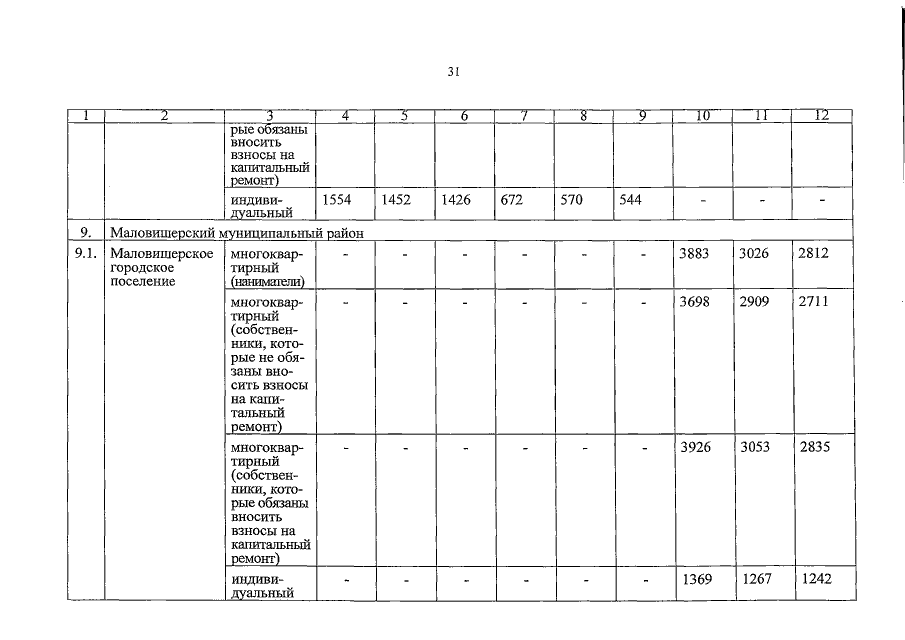 31

| 1 | 2 | 3 | 4 | 5 | 6 | 7 | 8 | 9 | 10 | 11 | 12 |
|---|---|---|---|---|---|---|---|---|---|---|---|
| | | рые обязаны вносить взносы на капитальный ремонт) | | | | | | | | | |
| | | индивидуальный | 1554 | 1452 | 1426 | 672 | 570 | 544 | - | - | - |
| 9. | Маловишерский муниципальный район | | | | | | | | | | |
| 9.1. | Маловишерское городское поселение | многоквартирный (наниматели) | - | - | - | - | - | - | 3883 | 3026 | 2812 |
| | | многоквартирный (собственники, которые не обязаны вносить взносы на капитальный ремонт) | - | - | - | - | - | - | 3698 | 2909 | 2711 |
| | | многоквартирный (собственники, которые обязаны вносить взносы на капитальный ремонт) | - | - | - | - | - | - | 3926 | 3053 | 2835 |
| | | индивидуальный | - | - | - | - | - | - | 1369 | 1267 | 1242 |